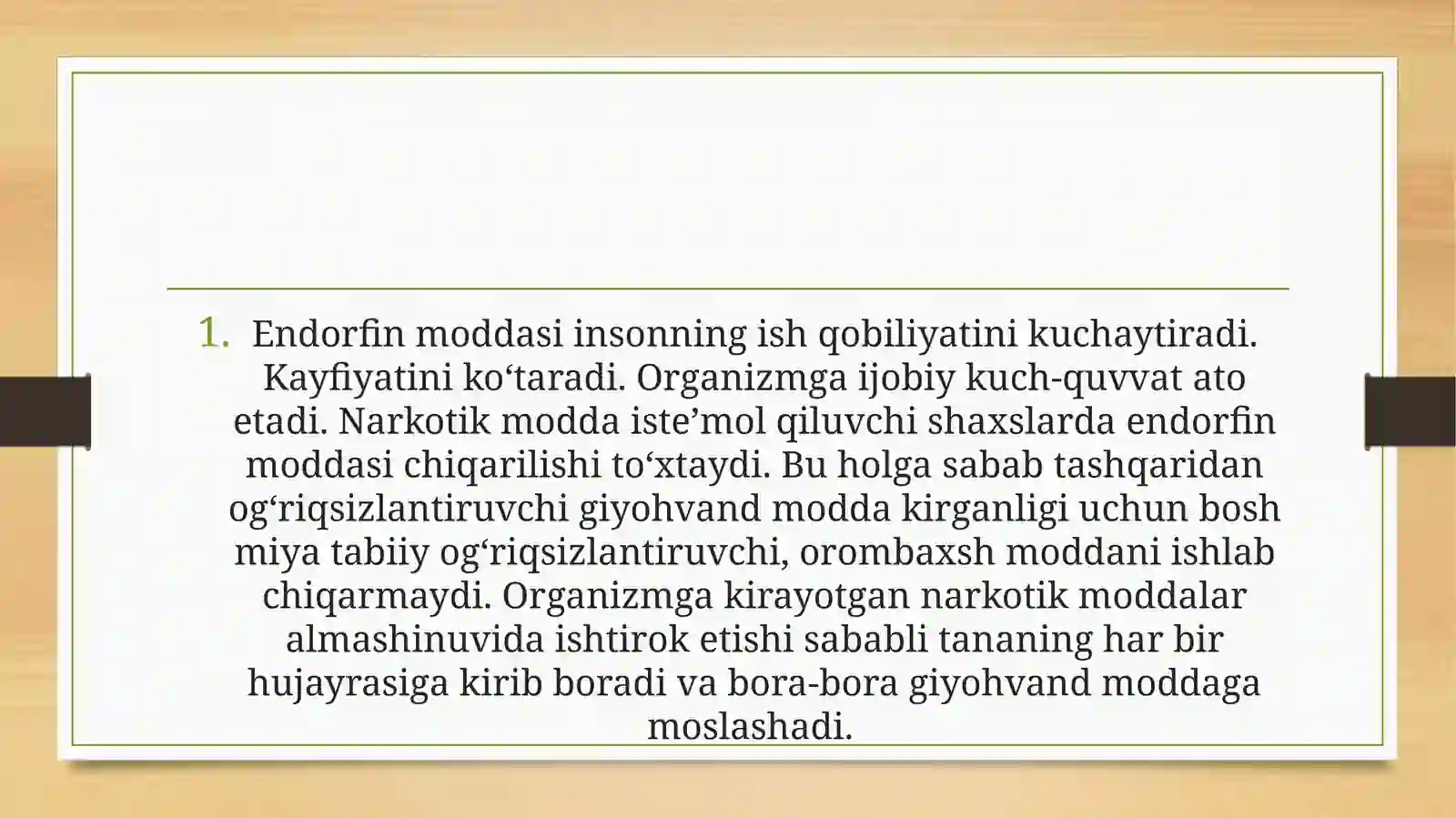 1. Endorfin moddasi insonning ish qobiliyatini kuchaytiradi. Kayfiyatini ko‘taradi. Organizmga ijobiy kuch-quvvat ato etadi. Narkotik modda iste’mol qiluvchi shaxslarda endorfin moddasi chiqarilishi to‘xtaydi. Bu holga sabab tashqaridan og‘riqsizlantiruvchi giyohvand modda kirganligi uchun bosh miya tabiiy og‘riqsizlantiruvchi, orombaxsh moddani ishlab chiqarmaydi. Organizmga kirayotgan narkotik moddalar almashinuvida ishtirok etishi sababli tananing har bir hujayrasiga kirib boradi va bora-bora giyohvand moddaga moslashadi.